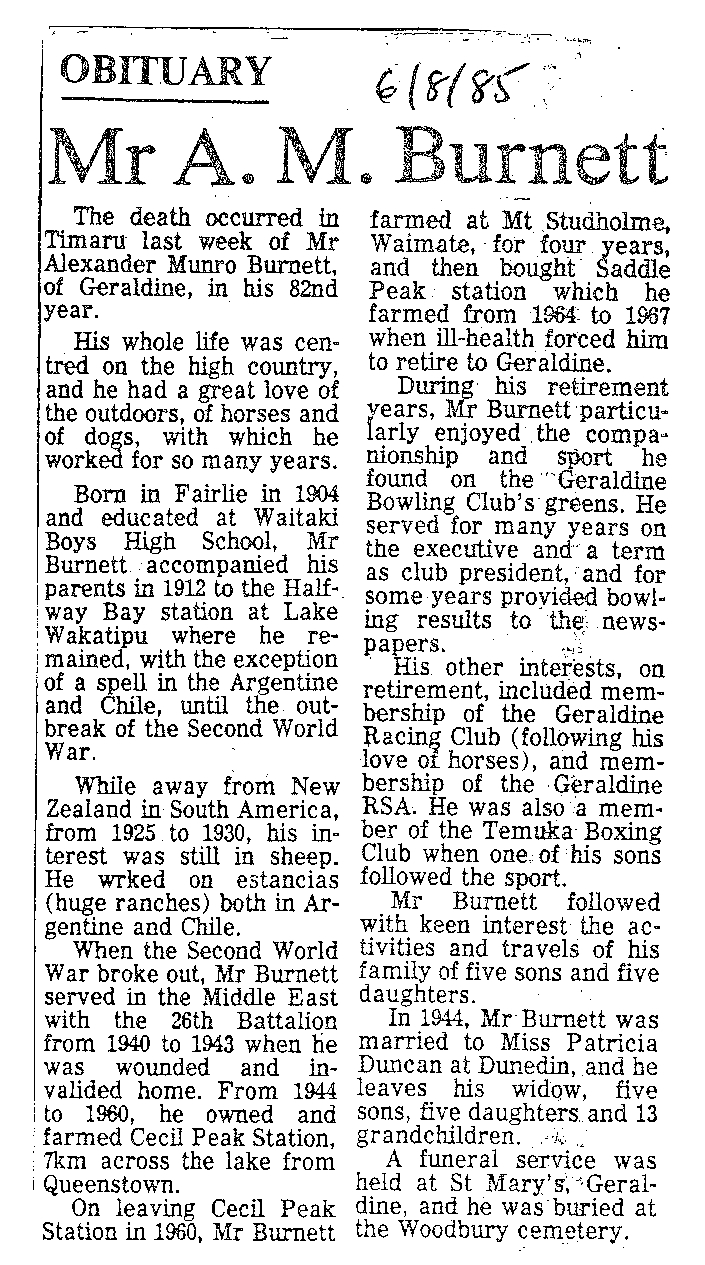 OBITUARY

6/8/85

Mr A. M. Burnett

The death occurred in Timaru last week of Mr Alexander Munro Burnett, of Geraldine, in his 82nd year.

His whole life was centred on the high country, and he had a great love of the outdoors, of horses and of dogs, with which he worked for so many years.

Born in Fairlie in 1904 and educated at Waitaki Boys High School, Mr Burnett accompanied his parents in 1912 to the Halfway Bay station at Lake Wakatipu where he remained, with the exception of a spell in the Argentine and Chile, until the outbreak of the Second World War.

While away from New Zealand in South America, from 1925 to 1930, his interest was still in sheep. He wrked on estancias (huge ranches) both in Argentine and Chile.

When the Second World War broke out, Mr Burnett served in the Middle East with the 26th Battalion from 1940 to 1943 when he was wounded and invalided home. From 1944 to 1960, he owned and farmed Cecil Peak Station, 7km across the lake from Queenstown.

On leaving Cecil Peak Station in 1960, Mr Burnett farmed at Mt Studholme, Waimate, for four years, and then bought Saddle Peak station which he farmed from 1964 to 1967 when ill-health forced him to retire to Geraldine.

During his retirement years, Mr Burnett particularly enjoyed the companionship and sport he found on the Geraldine Bowling Club's greens. He served for many years on the executive and a term as club president, and for some years provided bowling results to the newspapers.

His other interests, on retirement, included membership of the Geraldine Racing Club (following his love of horses), and membership of the Geraldine RSA. He was also a member of the Temuka Boxing Club when one of his sons followed the sport.

Mr Burnett followed with keen interest the activities and travels of his family of five sons and five daughters.

In 1944, Mr Burnett was married to Miss Patricia Duncan at Dunedin, and he leaves his widow, five sons, five daughters and 13 grandchildren.

A funeral service was held at St Mary's, Geraldine, and he was buried at the Woodbury cemetery.